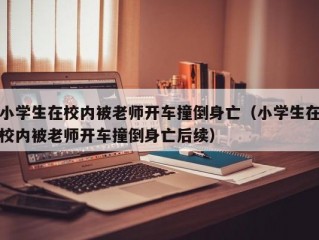 小学生在校内被老师开车撞倒身亡（小学生在校内被老师开车撞倒身亡后续）